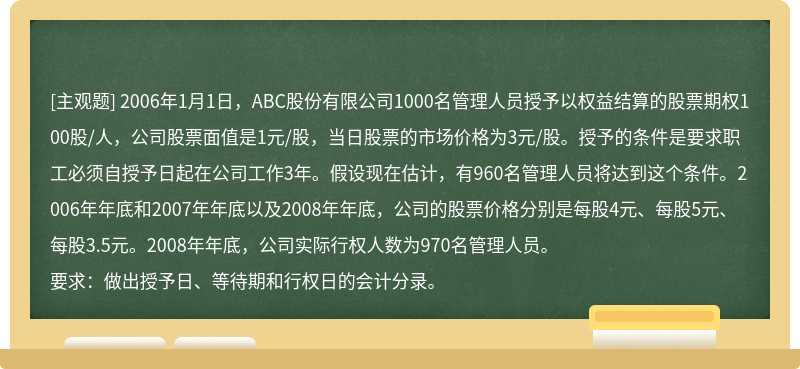 [主观题] 2006年1月1日，ABC股份有限公司1000名管理人员授予以权益结算的股票期权100股/人，公司股票面值是1元/股，当日股票的市场价格为3元/股。授予的条件是要求职工必须自授予日起在公司工作3年。假设现在估计，有960名管理人员将达到这个条件。2006年年底和2007年年底以及2008年年底，公司的股票价格分别是每股4元、每股5元、每股3.5元。2008年年底，公司实际行权人数为970名管理人员。
要求：做出授予日、等待期和行权日的会计分录。